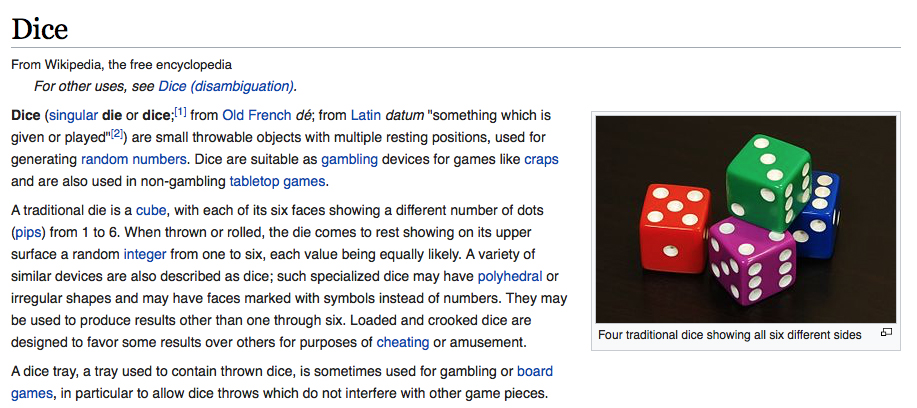 Dice

From Wikipedia, the free encyclopedia

For other uses, see Dice (disambiguation).

Dice (singular die or dice;[1] from Old French dé; from Latin datum "something which is given or played"[2]) are small throwable objects with multiple resting positions, used for generating random numbers. Dice are suitable as gambling devices for games like craps and are also used in non-gambling tabletop games.

A traditional die is a cube, with each of its six faces showing a different number of dots (pips) from 1 to 6. When thrown or rolled, the die comes to rest showing on its upper surface a random integer from one to six, each value being equally likely. A variety of similar devices are also described as dice; such specialized dice may have polyhedral or irregular shapes and may have faces marked with symbols instead of numbers. They may be used to produce results other than one through six. Loaded and crooked dice are designed to favor some results over others for purposes of cheating or amusement.

A dice tray, a tray used to contain thrown dice, is sometimes used for gambling or board games, in particular to allow dice throws which do not interfere with other game pieces.

Four traditional dice showing all six different sides